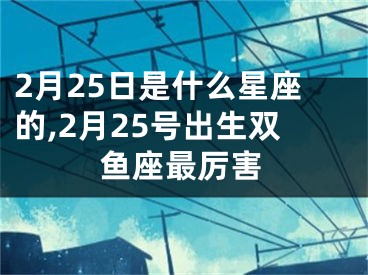 2月25日是什么星座的,2月25号出生双鱼座最厉害